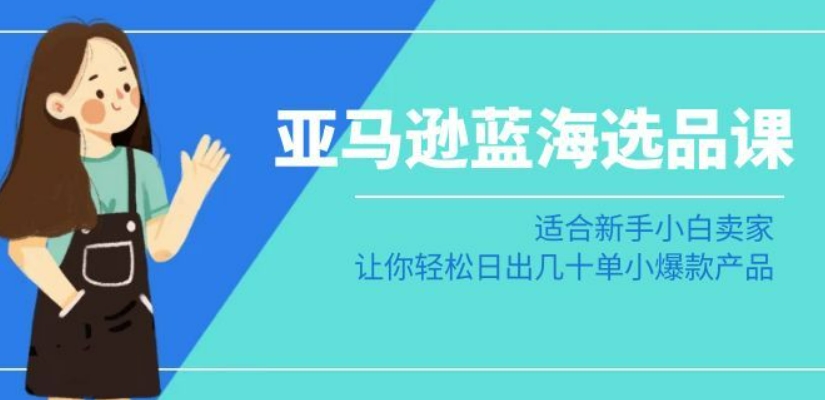 亚马逊蓝海选品课

适合新手小白卖家
让你轻松日出几十单小爆款产品